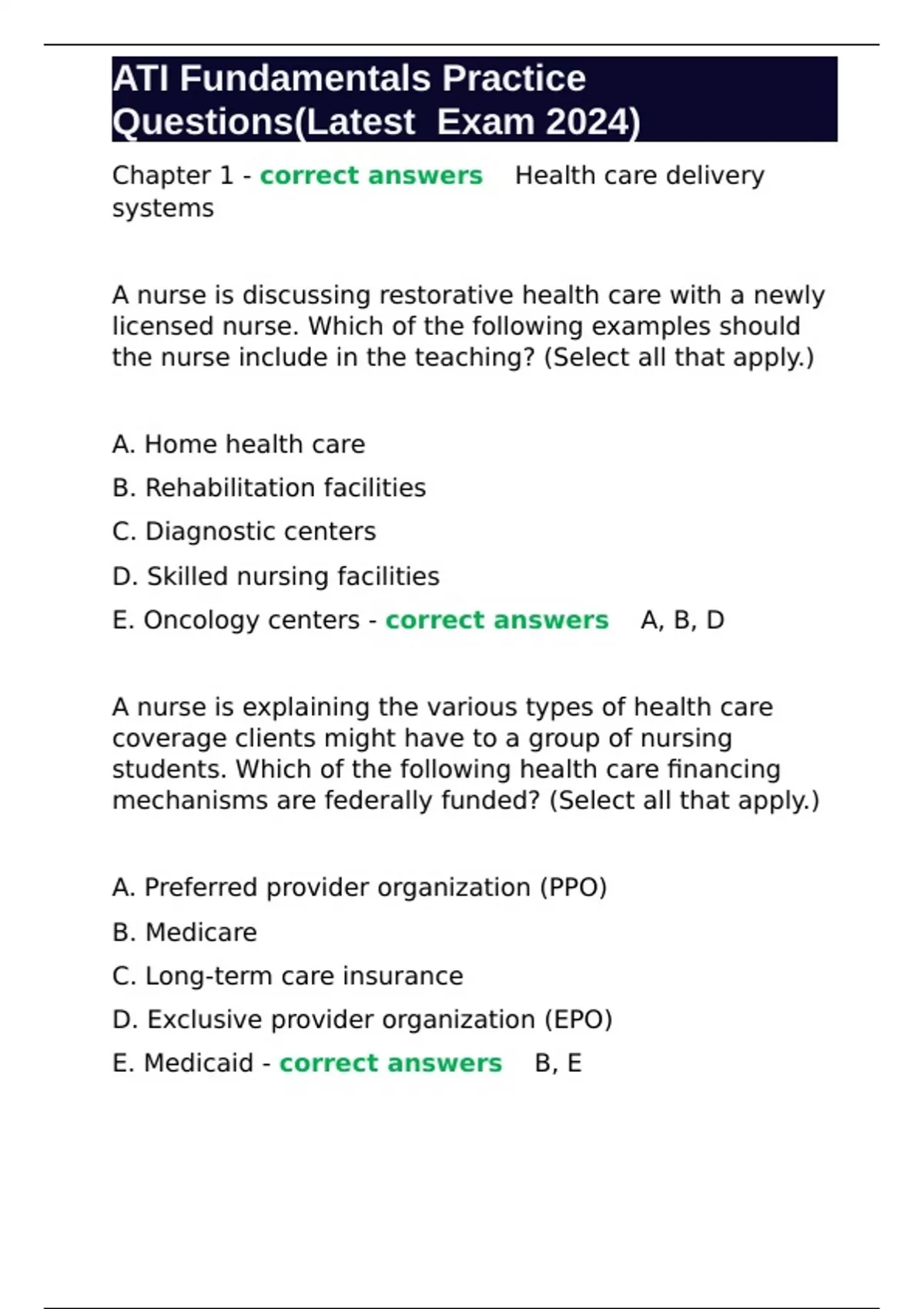 ATI Fundamentals Practice Questions(Latest Exam 2024)

Chapter 1 - correct answers Health care delivery systems

A nurse is discussing restorative health care with a newly licensed nurse. Which of the following examples should the nurse include in the teaching? (Select all that apply.)

A. Home health care

B. Rehabilitation facilities

C. Diagnostic centers

D. Skilled nursing facilities

E. Oncology centers - correct answers A, B, D

A nurse is explaining the various types of health care coverage clients might have to a group of nursing students. Which of the following health care financing mechanisms are federally funded? (Select all that apply.)

A. Preferred provider organization (PPO)

B. Medicare

C. Long-term care insurance

D. Exclusive provider organization (EPO)

E. Medicaid - correct answers B, E